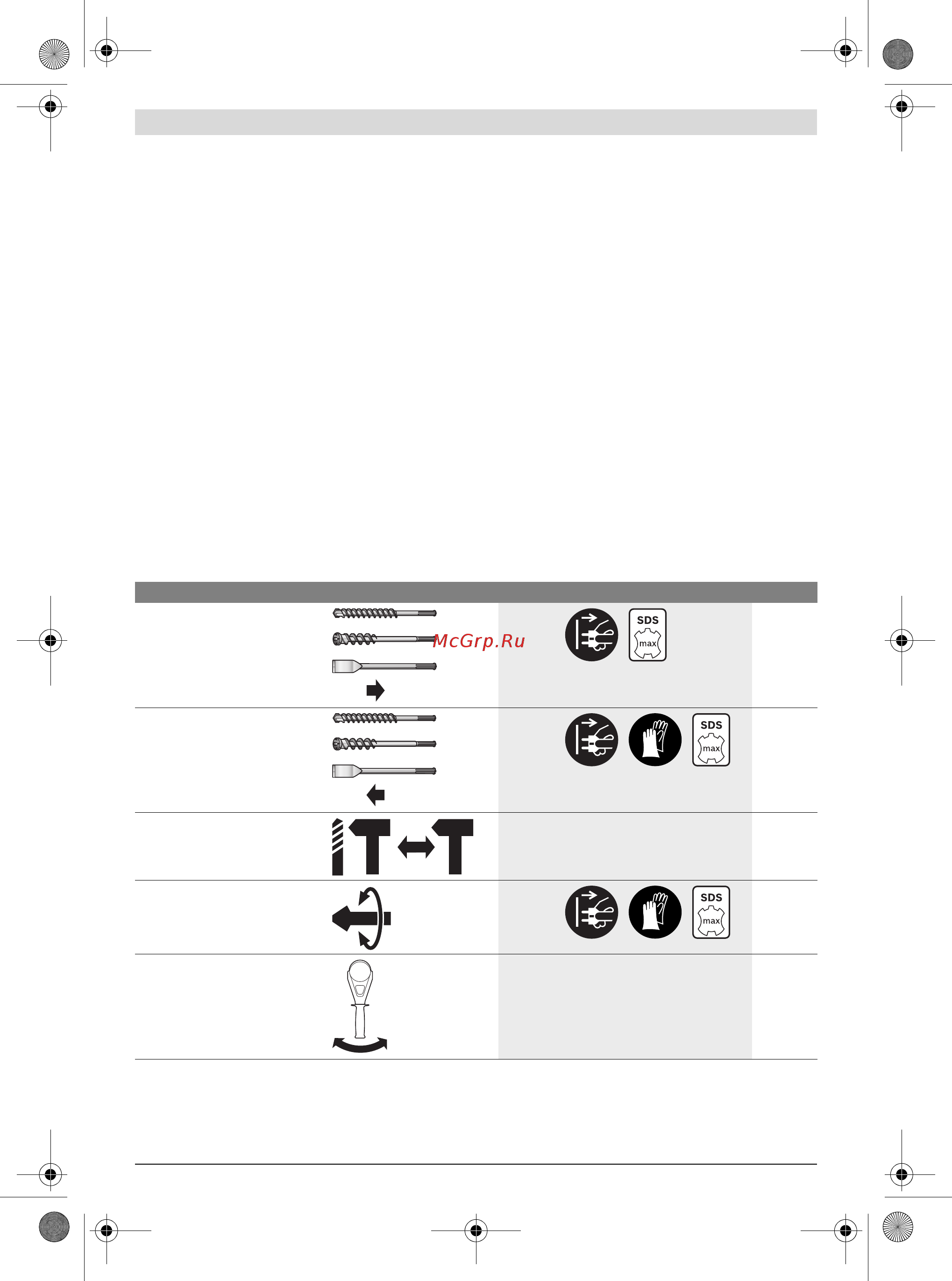 McGrp.Ru

SDS max

SDS max

SDS max